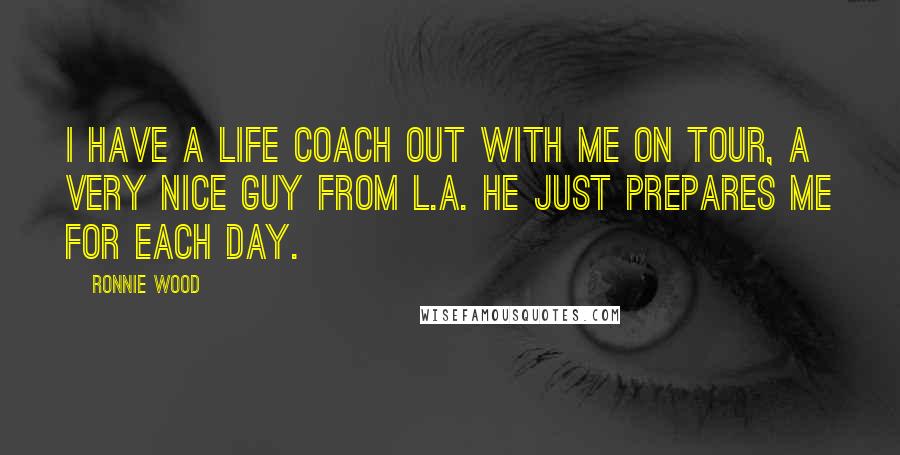 I HAVE A LIFE COACH OUT WITH ME ON TOUR, A VERY NICE GUY FROM L.A. HE JUST PREPARES ME FOR EACH DAY.

RONNIE WOOD

WISEFAMOUSQUOTES.COM